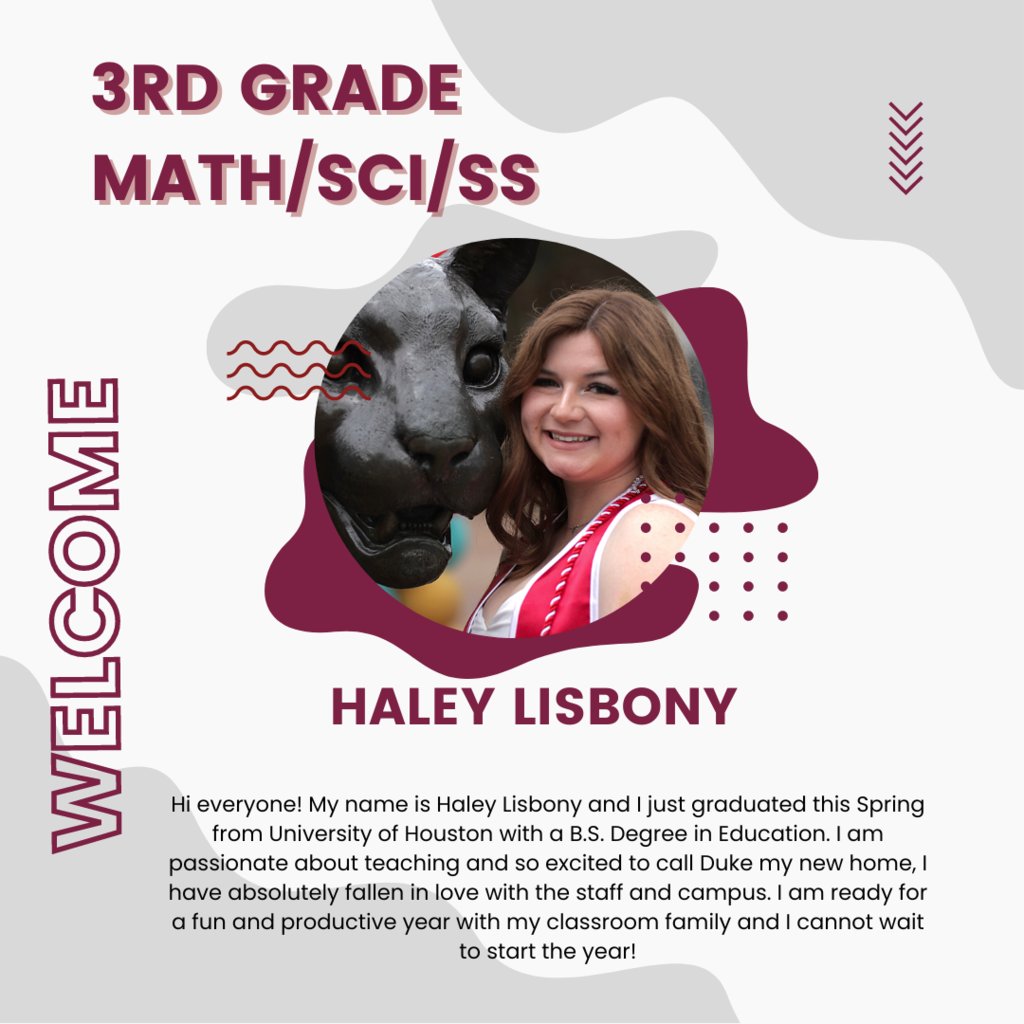 3RD GRADE
MATH/SCI/SS

WELCOME

HALEY LISBONY

Hi everyone! My name is Haley Lisbony and I just graduated this Spring from University of Houston with a B.S. Degree in Education. I am passionate about teaching and so excited to call Duke my new home, I have absolutely fallen in love with the staff and campus. I am ready for a fun and productive year with my classroom family and I cannot wait to start the year!